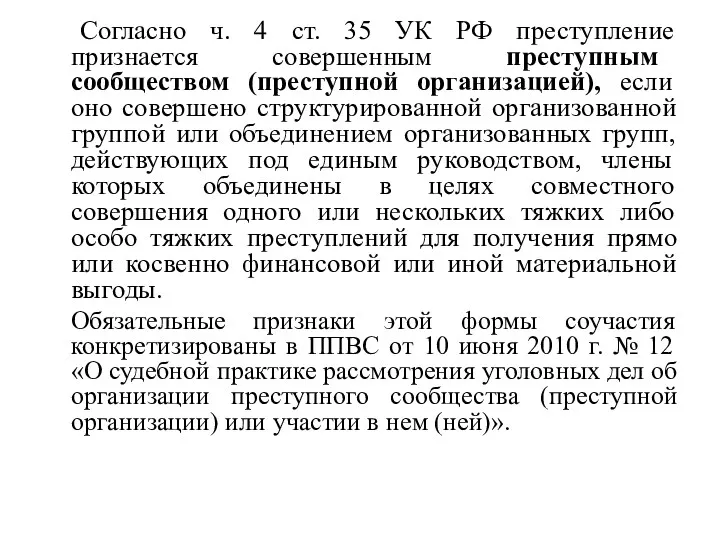 Согласно ч. 4 ст. 35 УК РФ преступление признается совершенным преступным сообществом (преступной организацией), если оно совершено структурированной организованной группой или объединением организованных групп, действующих под единым руководством, члены которых объединены в целях совместного совершения одного или нескольких тяжких либо особо тяжких преступлений для получения прямо или косвенно финансовой или иной материальной выгоды.

Обязательные признаки этой формы соучастия конкретизированы в ППВС от 10 июня 2010 г. № 12 «О судебной практике рассмотрения уголовных дел об организации преступного сообщества (преступной организации) или участии в нем (ней)».